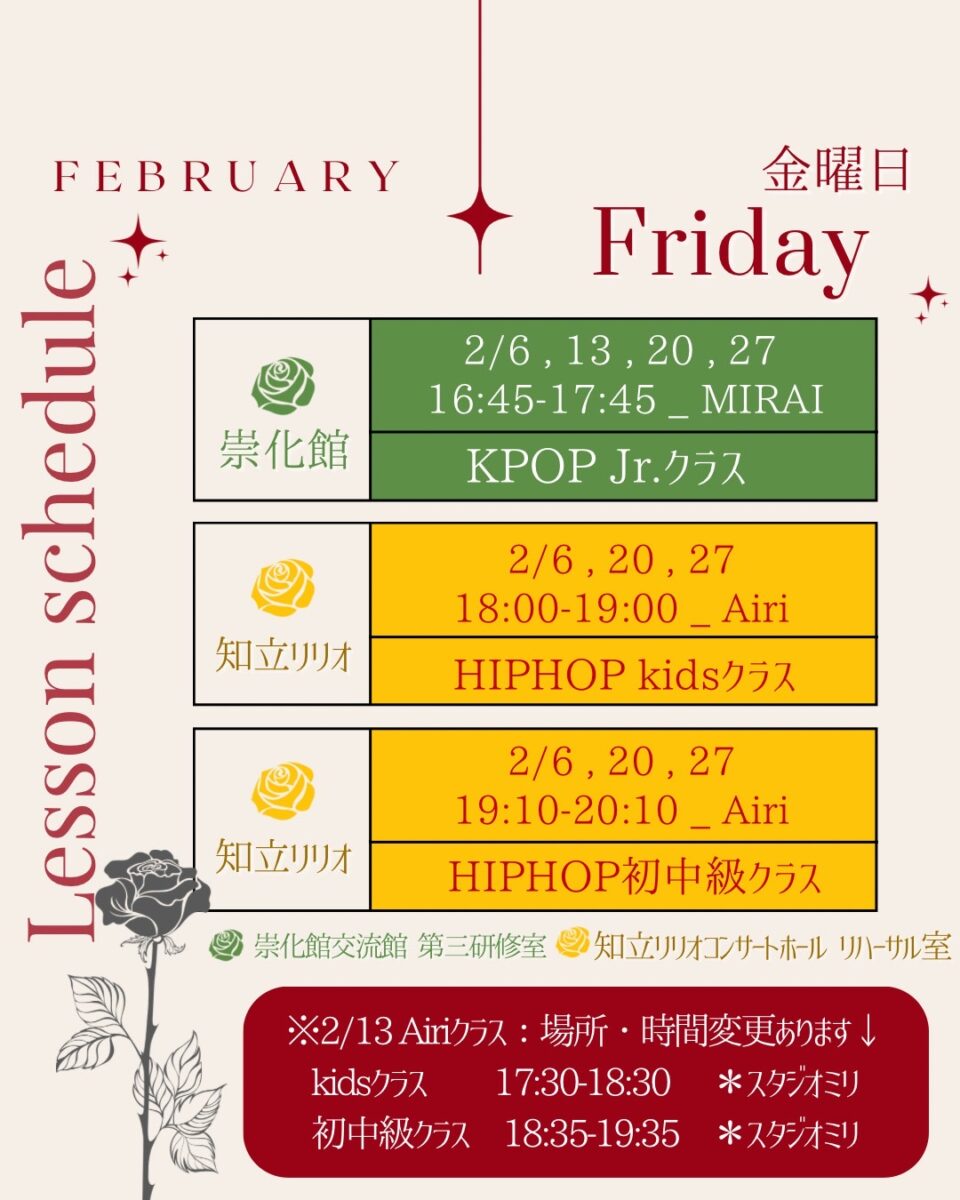 FEBRUARY

金曜日
Friday

Lesson schedule

崇化館
2/6 , 13 , 20 , 27
16:45-17:45 _ MIRAI
KPOP Jr.クラス

知立リリオ
2/6 , 20 , 27
18:00-19:00 _ Airi
HIPHOP kidsクラス

知立リリオ
2/6 , 20 , 27
19:10-20:10 _ Airi
HIPHOP初中級クラス

崇化館交流館 第三研修室 知立リリオコンサートホール リハーサル室

※2/13 Airiクラス：場所・時間変更あります↓
kidsクラス 17:30-18:30 ＊スタジオミリ
初中級クラス 18:35-19:35 ＊スタジオミリ